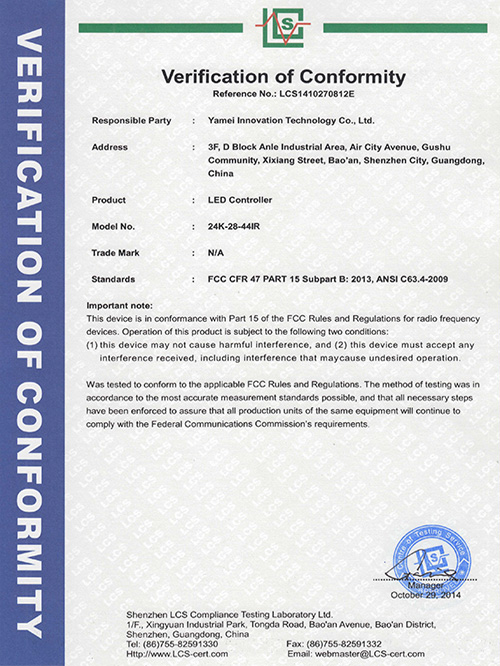 VERIFICATION OF CONFORMITY

LCS

Verification of Conformity
Reference No.: LCS1410270812E

Responsible Party : Yamei Innovation Technology Co., Ltd.

Address : 3F, D Block Anle Industrial Area, Air City Avenue, Gushu Community, Xixiang Street, Bao'an, Shenzhen City, Guangdong, China

Product : LED Controller

Model No. : 24K-28-44IR

Trade Mark : N/A

Standards : FCC CFR 47 PART 15 Subpart B: 2013, ANSI C63.4-2009

Important note:
This device is in conformance with Part 15 of the FCC Rules and Regulations for radio frequency devices. Operation of this product is subject to the following two conditions:
(1) this device may not cause harmful interference, and (2) this device must accept any interference received, including interference that maycause undesired operation.

Was tested to conform to the applicable FCC Rules and Regulations. The method of testing was in accordance to the most accurate measurement standards possible, and that all necessary steps have been enforced to assure that all production units of the same equipment will continue to comply with the Federal Communications Commission's requirements.

Centre of Testing Service
LCS

Manager
October 29, 2014

Shenzhen LCS Compliance Testing Laboratory Ltd.
1/F., Xingyuan Industrial Park, Tongda Road, Bao'an Avenue, Bao'an District, Shenzhen, Guangdong, China
Tel: (86)755-82591330 Fax: (86)755-82591332
Http://www.LCS-cert.com Email: webmaster@LCS-cert.com